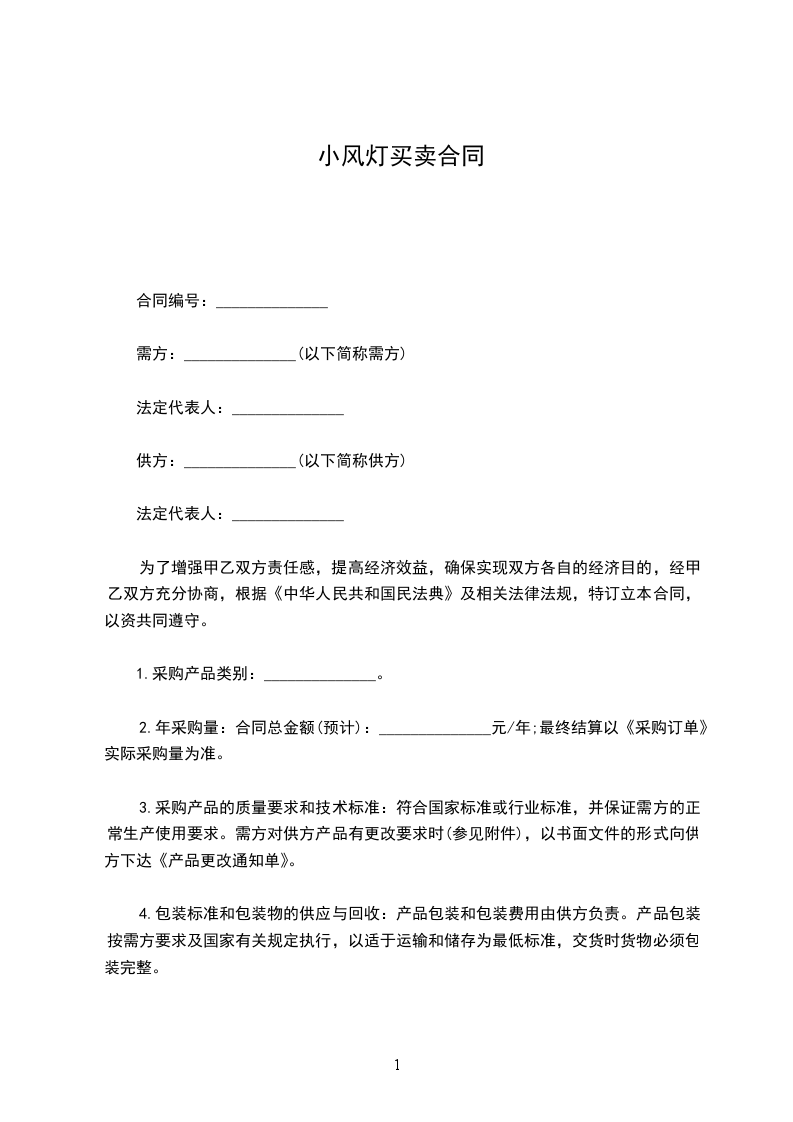 小风灯买卖合同

合同编号：______________

需方：______________(以下简称需方)

法定代表人：______________

供方：______________(以下简称供方)

法定代表人：______________

为了增强甲乙双方责任感，提高经济效益，确保实现双方各自的经济目的，经甲乙双方充分协商，根据《中华人民共和国民法典》及相关法律法规，特订立本合同，以资共同遵守。

1.采购产品类别：______________。

2.年采购量：合同总金额(预计)：______________元/年;最终结算以《采购订单》实际采购量为准。

3.采购产品的质量要求和技术标准：符合国家标准或行业标准，并保证需方的正常生产使用要求。需方对供方产品有更改要求时(参见附件)，以书面文件的形式向供方下达《产品更改通知单》。

4.包装标准和包装物的供应与回收：产品包装和包装费用由供方负责。产品包装按需方要求及国家有关规定执行，以适于运输和储存为最低标准，交货时货物必须包装完整。

1